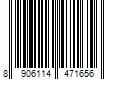 8 906114 471656